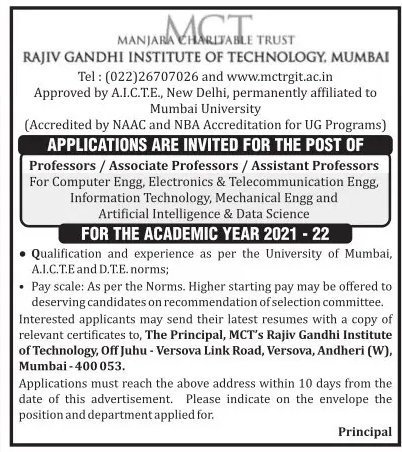 MCT
MANJARA CHARITABLE TRUST
RAJIV GANDHI INSTITUTE OF TECHNOLOGY, MUMBAI
Tel : (022)26707026 and www.mctrgit.ac.in
Approved by A.I.C.T.E., New Delhi, permanently affiliated to Mumbai University
(Accredited by NAAC and NBA Accreditation for UG Programs)

APPLICATIONS ARE INVITED FOR THE POST OF

Professors / Associate Professors / Assistant Professors
For Computer Engg, Electronics & Telecommunication Engg, Information Technology, Mechanical Engg and Artificial Intelligence & Data Science

FOR THE ACADEMIC YEAR 2021 - 22

• Qualification and experience as per the University of Mumbai, A.I.C.T.E and D.T.E. norms;
• Pay scale: As per the Norms. Higher starting pay may be offered to deserving candidates on recommendation of selection committee.

Interested applicants may send their latest resumes with a copy of relevant certificates to, The Principal, MCT's Rajiv Gandhi Institute of Technology, Off Juhu - Versova Link Road, Versova, Andheri (W), Mumbai - 400 053.

Applications must reach the above address within 10 days from the date of this advertisement. Please indicate on the envelope the position and department applied for.

Principal